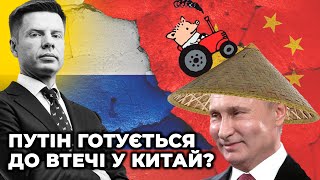 ПУТІН ГОТУЄТЬСЯ ДО ВТЕЧІ У КИТАЙ?